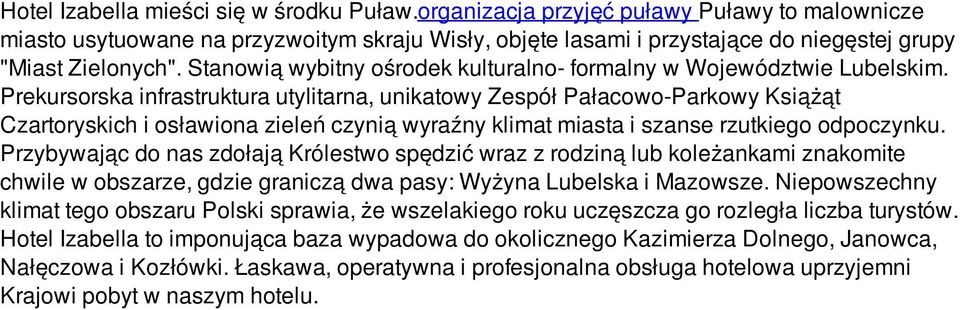 Hotel Izabella mieści się w środku Puław.organizacja przyjęć puławy Puławy to malownicze miasto usytuowane na przyzwoitym skraju Wisły, objęte lasami i przystające do niegęstej grupy "Miast Zielonych". Stanowią wybitny ośrodek kulturalno- formalny w Województwie Lubelskim. Prekursorska infrastruktura utylitarna, unikatowy Zespół Pałacowo-Parkowy Książąt Czartoryskich i osławiona zieleń czynią wyraźny klimat miasta i szanse rzutkiego odpoczynku. Przybywając do nas zdołają Królestwo spędzić wraz z rodziną lub koleżankami znakomite chwile w obszarze, gdzie graniczą dwa pasy: Wyżyna Lubelska i Mazowsze. Niepowszechny klimat tego obszaru Polski sprawia, że wszelakiego roku uczęszcza go rozległa liczba turystów. Hotel Izabella to imponująca baza wypadowa do okolicznego Kazimierza Dolnego, Janowca, Nałęczowa i Kozłówki. Łaskawa, operatywna i profesjonalna obsługa hotelowa uprzyjemni Krajowi pobyt w naszym hotelu.